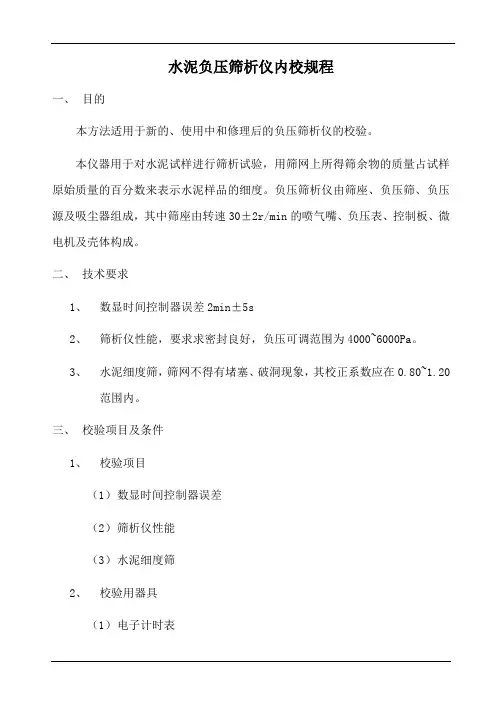 水泥负压筛析仪内校规程

一、 目的

本方法适用于新的、使用中和修理后的负压筛析仪的校验。

本仪器用于对水泥试样进行筛析试验，用筛网上所得筛余物的质量占试样原始质量的百分数来表示水泥样品的细度。负压筛析仪由筛座、负压筛、负压源及吸尘器组成，其中筛座由转速 30±2r/min 的喷气嘴、负压表、控制板、微电机及壳体构成。

二、 技术要求

1、 数显时间控制器误差 2min±5s

2、 筛析仪性能，要求求密封良好，负压可调范围为 4000~6000Pa。

3、 水泥细度筛，筛网不得有堵塞、破洞现象，其校正系数应在 0.80~1.20 范围内。

三、 校验项目及条件

1、 校验项目

（1）数显时间控制器误差

（2）筛析仪性能

（3）水泥细度筛

2、 校验用器具

（1）电子计时表